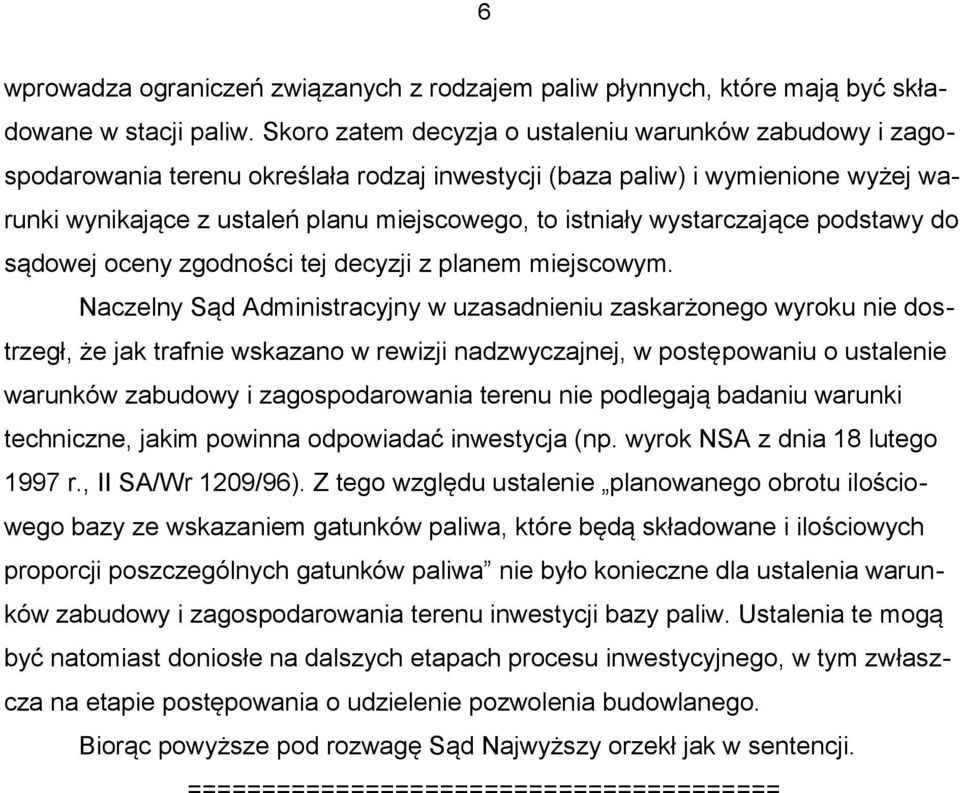 6

wprowadza ograniczeń związanych z rodzajem paliw płynnych, które mają być składowane w stacji paliw. Skoro zatem decyzja o ustaleniu warunków zabudowy i zagospodarowania terenu określała rodzaj inwestycji (baza paliw) i wymienione wyżej warunki wynikające z ustaleń planu miejscowego, to istniały wystarczające podstawy do sądowej oceny zgodności tej decyzji z planem miejscowym.

Naczelny Sąd Administracyjny w uzasadnieniu zaskarżonego wyroku nie dostrzegł, że jak trafnie wskazano w rewizji nadzwyczajnej, w postępowaniu o ustalenie warunków zabudowy i zagospodarowania terenu nie podlegają badaniu warunki techniczne, jakim powinna odpowiadać inwestycja (np. wyrok NSA z dnia 18 lutego 1997 r., II SA/Wr 1209/96). Z tego względu ustalenie „planowanego obrotu ilościowego bazy ze wskazaniem gatunków paliwa, które będą składowane i ilościowych proporcji poszczególnych gatunków paliwa” nie było konieczne dla ustalenia warunków zabudowy i zagospodarowania terenu inwestycji bazy paliw. Ustalenia te mogą być natomiast doniosłe na dalszych etapach procesu inwestycyjnego, w tym zwłaszcza na etapie postępowania o udzielenie pozwolenia budowlanego.

Biorąc powyższe pod rozwagę Sąd Najwyższy orzekł jak w sentencji.

========================================